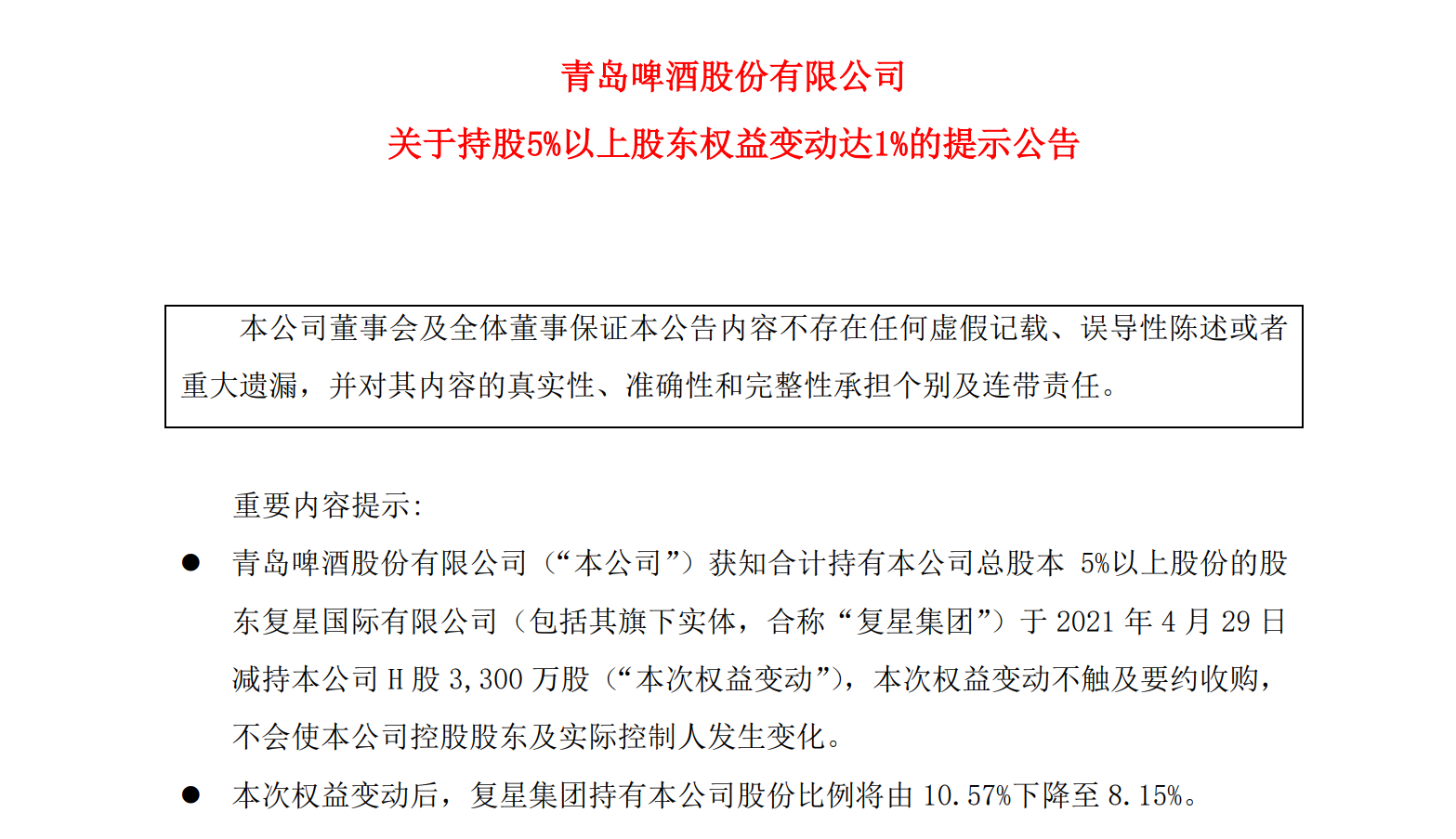 青岛啤酒股份有限公司

关于持股5%以上股东权益变动达1%的提示公告

本公司董事会及全体董事保证本公告内容不存在任何虚假记载、误导性陈述或者重大遗漏，并对其内容的真实性、准确性和完整性承担个别及连带责任。

重要内容提示:

● 青岛啤酒股份有限公司（“本公司”）获知合计持有本公司总股本 5%以上股份的股东复星国际有限公司（包括其旗下实体，合称“复星集团”）于 2021 年 4 月 29 日减持本公司 H 股 3,300 万股（“本次权益变动”），本次权益变动不触及要约收购，不会使本公司控股股东及实际控制人发生变化。

● 本次权益变动后，复星集团持有本公司股份比例将由 10.57%下降至 8.15%。